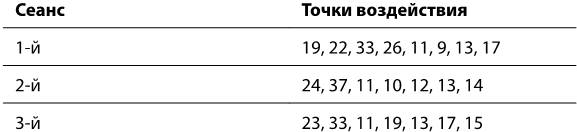 | Сеанс | Точки воздействия |
|---|---|
| 1-й | 19, 22, 33, 26, 11, 9, 13, 17 |
| 2-й | 24, 37, 11, 10, 12, 13, 14 |
| 3-й | 23, 33, 11, 19, 13, 17, 15 |